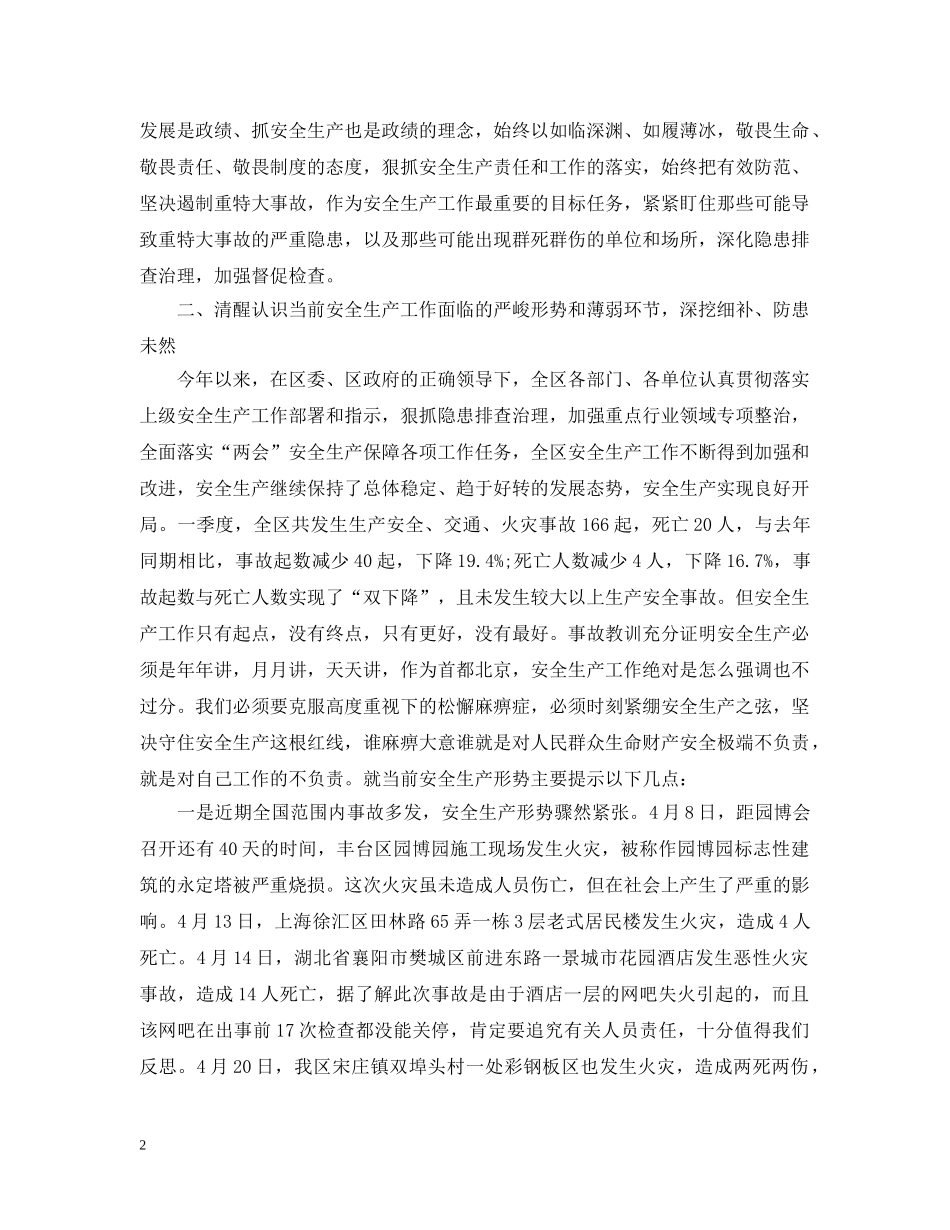 发展是政绩、抓安全生产也是政绩的理念，始终以如临深渊、如履薄冰，敬畏生命、敬畏责任、敬畏制度的态度，狠抓安全生产责任和工作的落实，始终把有效防范、坚决遏制重特大事故，作为安全生产工作最重要的目标任务，紧紧盯住那些可能导致重特大事故的严重隐患，以及那些可能出现群死群伤的单位和场所，深化隐患排查治理，加强督促检查。

二、清醒认识当前安全生产工作面临的严峻形势和薄弱环节，深挖细补、防患未然

今年以来，在区委、区政府的正确领导下，全区各部门、各单位认真贯彻落实上级安全生产工作部署和指示，狠抓隐患排查治理，加强重点行业领域专项整治，全面落实“两会”安全生产保障各项工作任务，全区安全生产工作不断得到加强和改进，安全生产继续保持了总体稳定、趋于好转的发展态势，安全生产实现良好开局。一季度，全区共发生生产安全、交通、火灾事故166起，死亡20人，与去年同期相比，事故起数减少40起，下降19.4%;死亡人数减少4人，下降16.7%，事故起数与死亡人数实现了“双下降”，且未发生较大以上生产安全事故。但安全生产工作只有起点，没有终点，只有更好，没有最好。事故教训充分证明安全生产必须是年年讲，月月讲，天天讲，作为首都北京，安全生产工作绝对是怎么强调也不过分。我们必须要克服高度重视下的松懈麻痹症，必须时刻紧绷安全生产之弦，坚决守住安全生产这根红线，谁麻痹大意谁就是对人民群众生命财产安全极端不负责，就是对自己工作的不负责。就当前安全生产形势主要提示以下几点：

一是近期全国范围内事故多发，安全生产形势骤然紧张。4月8日，距园博会召开还有40天的时间，丰台区园博园施工现场发生火灾，被称作园博园标志性建筑的永定塔被严重烧损。这次火灾虽未造成人员伤亡，但在社会上产生了严重的影响。4月13日，上海徐汇区田林路65弄一栋3层老式居民楼发生火灾，造成4人死亡。4月14日，湖北省襄阳市樊城区前进东路一景城市花园酒店发生恶性火灾事故，造成14人死亡，据了解此次事故是由于酒店一层的网吧失火引起的，而且该网吧在出事前17次检查都没能关停，肯定要追究有关人员责任，十分值得我们反思。4月20日，我区宋庄镇双埠头村一处彩钢板区也发生火灾，造成两死两伤，

2